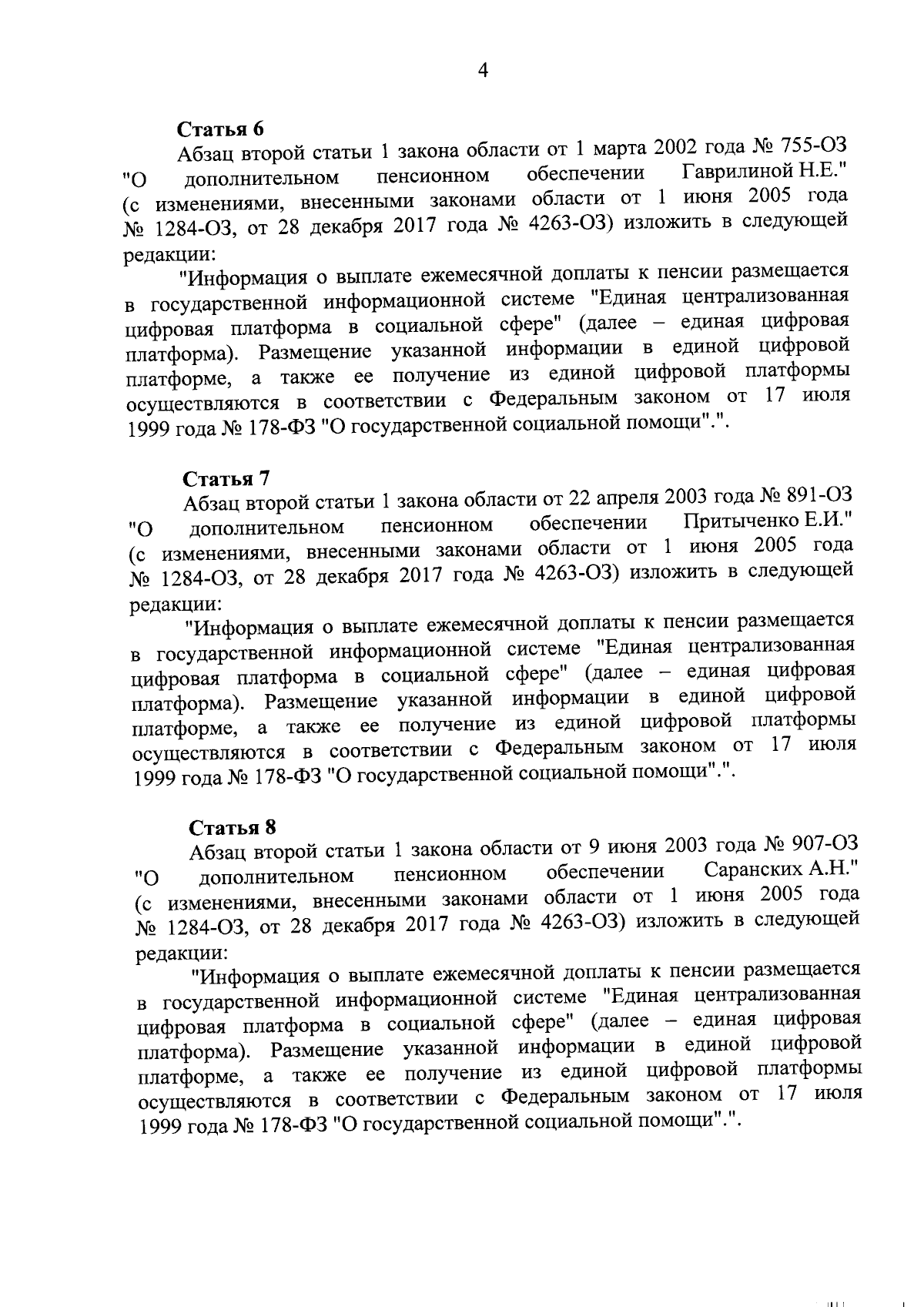 4

Статья 6

Абзац второй статьи 1 закона области от 1 марта 2002 года № 755-ОЗ "О дополнительном пенсионном обеспечении Гаврилиной Н.Е." (с изменениями, внесенными законами области от 1 июня 2005 года № 1284-ОЗ, от 28 декабря 2017 года № 4263-ОЗ) изложить в следующей редакции:

"Информация о выплате ежемесячной доплаты к пенсии размещается в государственной информационной системе "Единая централизованная цифровая платформа в социальной сфере" (далее – единая цифровая платформа). Размещение указанной информации в единой цифровой платформе, а также ее получение из единой цифровой платформы осуществляются в соответствии с Федеральным законом от 17 июля 1999 года № 178-ФЗ "О государственной социальной помощи".".

Статья 7

Абзац второй статьи 1 закона области от 22 апреля 2003 года № 891-ОЗ "О дополнительном пенсионном обеспечении Притыченко Е.И." (с изменениями, внесенными законами области от 1 июня 2005 года № 1284-ОЗ, от 28 декабря 2017 года № 4263-ОЗ) изложить в следующей редакции:

"Информация о выплате ежемесячной доплаты к пенсии размещается в государственной информационной системе "Единая централизованная цифровая платформа в социальной сфере" (далее – единая цифровая платформа). Размещение указанной информации в единой цифровой платформе, а также ее получение из единой цифровой платформы осуществляются в соответствии с Федеральным законом от 17 июля 1999 года № 178-ФЗ "О государственной социальной помощи".".

Статья 8

Абзац второй статьи 1 закона области от 9 июня 2003 года № 907-ОЗ "О дополнительном пенсионном обеспечении Саранских А.Н." (с изменениями, внесенными законами области от 1 июня 2005 года № 1284-ОЗ, от 28 декабря 2017 года № 4263-ОЗ) изложить в следующей редакции:

"Информация о выплате ежемесячной доплаты к пенсии размещается в государственной информационной системе "Единая централизованная цифровая платформа в социальной сфере" (далее – единая цифровая платформа). Размещение указанной информации в единой цифровой платформе, а также ее получение из единой цифровой платформы осуществляются в соответствии с Федеральным законом от 17 июля 1999 года № 178-ФЗ "О государственной социальной помощи".".